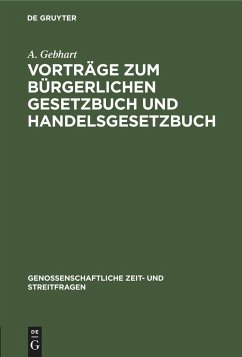 DE GRUYTER

A. Gebhart

VORTRÄGE ZUM BÜRGERLICHEN GESETZBUCH UND HANDELSGESETZBUCH

GENOSSENSCHAFTLICHE ZEIT- UND STREITFRAGEN

DE G